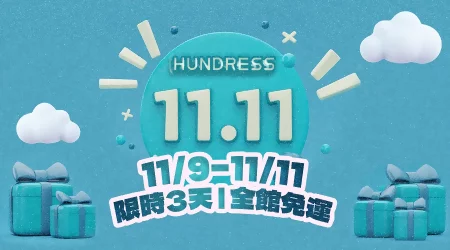 HUNDRESS

11.11

11/9-11/11
限時3天 | 全館免運